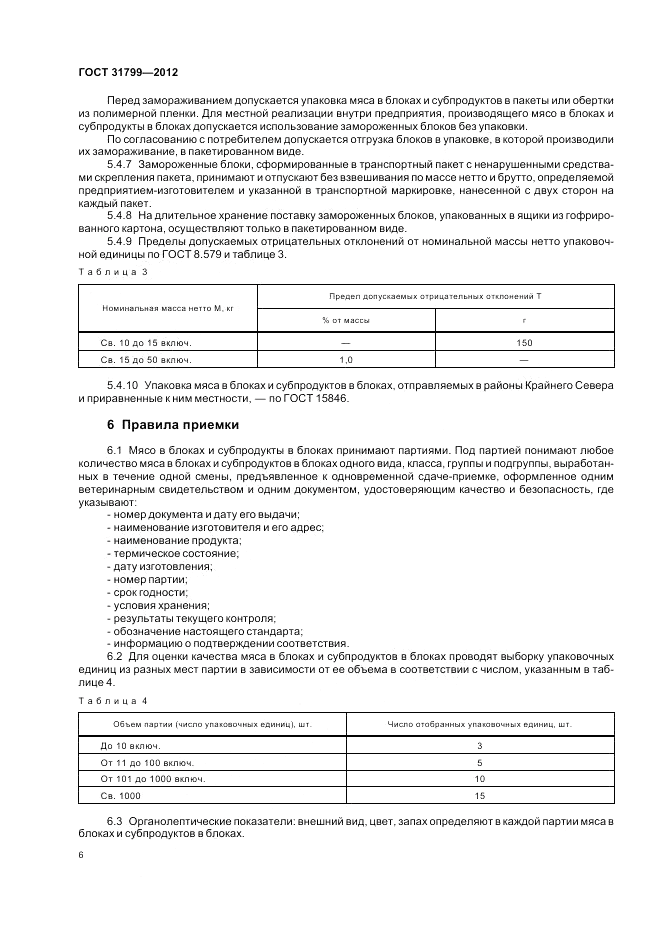 ГОСТ 31799—2012

Перед замораживанием допускается упаковка мяса в блоках и субпродуктов в пакеты или обертки из полимерной пленки. Для местной реализации внутри предприятия, производящего мясо в блоках и субпродукты в блоках допускается использование замороженных блоков без упаковки.

По согласованию с потребителем допускается отгрузка блоков в упаковке, в которой производили их замораживание, в пакетированном виде.

5.4.7 Замороженные блоки, сформированные в транспортный пакет с ненарушенными средствами скрепления пакета, принимают и отпускают без взвешивания по массе нетто и брутто, определяемой предприятием-изготовителем и указанной в транспортной маркировке, нанесенной с двух сторон на каждый пакет.

5.4.8 На длительное хранение поставку замороженных блоков, упакованных в ящики из гофрированного картона, осуществляют только в пакетированном виде.

5.4.9 Пределы допускаемых отрицательных отклонений от номинальной массы нетто упаковочной единицы по ГОСТ 8.579 и таблице 3.

Таблица 3

| Номинальная масса нетто М, кг | Предел допускаемых отрицательных отклонений Т | |
|---|---|---|
| | % от массы | г |
| Св. 10 до 15 включ. | — | 150 |
| Св. 15 до 50 включ. | 1,0 | — |

5.4.10 Упаковка мяса в блоках и субпродуктов в блоках, отправляемых в районы Крайнего Севера и приравненные к ним местности, — по ГОСТ 15846.

6 Правила приемки

6.1 Мясо в блоках и субпродукты в блоках принимают партиями. Под партией понимают любое количество мяса в блоках и субпродуктов в блоках одного вида, класса, группы и подгруппы, выработанных в течение одной смены, предъявленное к одновременной сдаче-приемке, оформленное одним ветеринарным свидетельством и одним документом, удостоверяющим качество и безопасность, где указывают:
- номер документа и дату его выдачи;
- наименование изготовителя и его адрес;
- наименование продукта;
- термическое состояние;
- дату изготовления;
- номер партии;
- срок годности;
- условия хранения;
- результаты текущего контроля;
- обозначение настоящего стандарта;
- информацию о подтверждении соответствия.

6.2 Для оценки качества мяса в блоках и субпродуктов в блоках проводят выборку упаковочных единиц из разных мест партии в зависимости от ее объема в соответствии с числом, указанным в таблице 4.

Таблица 4

| Объем партии (число упаковочных единиц), шт. | Число отобранных упаковочных единиц, шт. |
|---|---|
| До 10 включ. | 3 |
| От 11 до 100 включ. | 5 |
| От 101 до 1000 включ. | 10 |
| Св. 1000 | 15 |

6.3 Органолептические показатели: внешний вид, цвет, запах определяют в каждой партии мяса в блоках и субпродуктов в блоках.

6